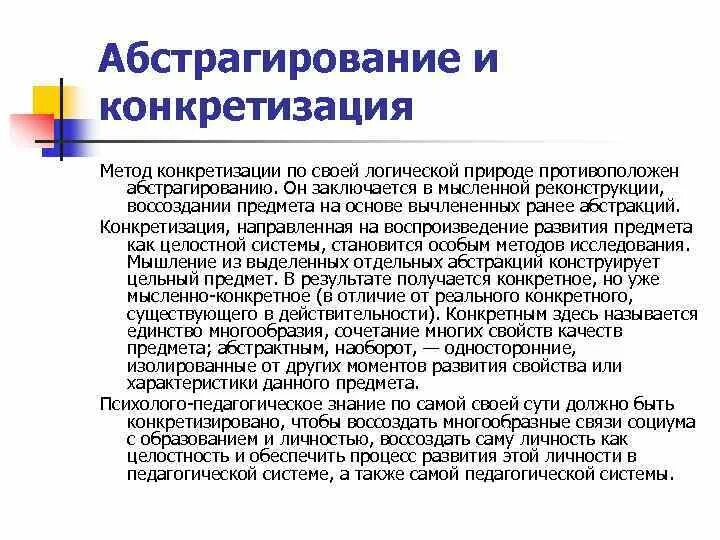 Абстрагирование и конкретизация

Метод конкретизации по своей логической природе противоположен абстрагированию. Он заключается в мысленной реконструкции, воссоздании предмета на основе вычлененных ранее абстракций.

Конкретизация, направленная на воспроизведение развития предмета как целостной системы, становится особым методов исследования. Мышление из выделенных отдельных абстракций конструирует цельный предмет. В результате получается конкретное, но уже мысленно-конкретное (в отличие от реального конкретного, существующего в действительности). Конкретным здесь называется единство многообразия, сочетание многих свойств качеств предмета; абстрактным, наоборот, — односторонние, изолированные от других моментов развития свойства или характеристики данного предмета.

Психолого-педагогическое знание по самой своей сути должно быть конкретизировано, чтобы воссоздать многообразные связи социума с образованием и личностью, воссоздать саму личность как целостность и обеспечить процесс развития этой личности в педагогической системе, а также самой педагогической системы.